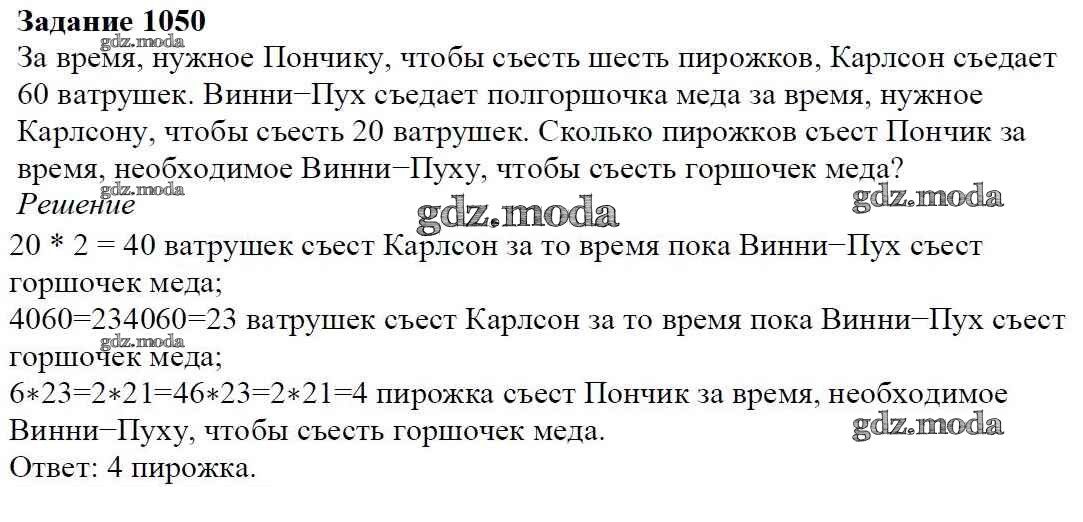 Задание 1050

За время, нужное Пончику, чтобы съесть шесть пирожков, Карлсон съедает 60 ватрушек. Винни−Пух съедает полгоршочка меда за время, нужное Карлсону, чтобы съесть 20 ватрушек. Сколько пирожков съест Пончик за время, необходимое Винни−Пуху, чтобы съесть горшочек меда?

Решение

20 * 2 = 40 ватрушек съест Карлсон за то время пока Винни−Пух съест горшочек меда;

4060=234060=23 ватрушек съест Карлсон за то время пока Винни−Пух съест горшочек меда;

6∗23=2∗21=46∗23=2∗21=4 пирожка съест Пончик за время, необходимое Винни−Пуху, чтобы съесть горшочек меда.

Ответ: 4 пирожка.

gdz.moda